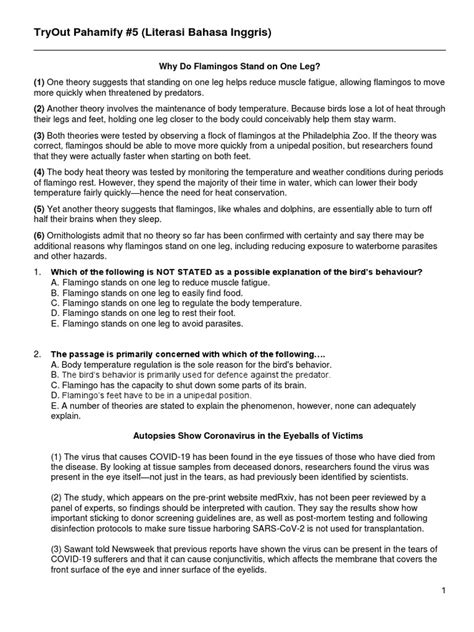 TryOut Pahamify #5 (Literasi Bahasa Inggris)

Why Do Flamingos Stand on One Leg?

(1) One theory suggests that standing on one leg helps reduce muscle fatigue, allowing flamingos to move more quickly when threatened by predators.

(2) Another theory involves the maintenance of body temperature. Because birds lose a lot of heat through their legs and feet, holding one leg closer to the body could conceivably help them stay warm.

(3) Both theories were tested by observing a flock of flamingos at the Philadelphia Zoo. If the theory was correct, flamingos should be able to move more quickly from a unipedal position, but researchers found that they were actually faster when starting on both feet.

(4) The body heat theory was tested by monitoring the temperature and weather conditions during periods of flamingo rest. However, they spend the majority of their time in water, which can lower their body temperature fairly quickly—hence the need for heat conservation.

(5) Yet another theory suggests that flamingos, like whales and dolphins, are essentially able to turn off half their brains when they sleep.

(6) Ornithologists admit that no theory so far has been confirmed with certainty and say there may be additional reasons why flamingos stand on one leg, including reducing exposure to waterborne parasites and other hazards.

1. Which of the following is NOT STATED as a possible explanation of the bird's behaviour?
A. Flamingo stands on one leg to reduce muscle fatigue.
B. Flamingo stands on one leg to easily find food.
C. Flamingo stands on one leg to regulate the body temperature.
D. Flamingo stands on one leg to rest their foot.
E. Flamingo stands on one leg to avoid parasites.

2. The passage is primarily concerned with which of the following....
A. Body temperature regulation is the sole reason for the bird's behavior.
B. The bird's behavior is primarily used for defence against the predator.
C. Flamingo has the capacity to shut down some parts of its brain.
D. Flamingo's feet have to be in a unipedal position.
E. A number of theories are stated to explain the phenomenon, however, none can adequately explain.

Autopsies Show Coronavirus in the Eyeballs of Victims

(1) The virus that causes COVID-19 has been found in the eye tissues of those who have died from the disease. By looking at tissue samples from deceased donors, researchers found the virus was present in the eye itself—not just in the tears, as had previously been identified by scientists.

(2) The study, which appears on the pre-print website medRxiv, has not been peer reviewed by a panel of experts, so findings should be interpreted with caution. They say the results show how important sticking to donor screening guidelines are, as well as post-mortem testing and following disinfection protocols to make sure tissue harboring SARS-CoV-2 is not used for transplantation.

(3) Sawant told Newsweek that previous reports have shown the virus can be present in the tears of COVID-19 sufferers and that it can cause conjunctivitis, which affects the membrane that covers the front surface of the eye and inner surface of the eyelids.

1